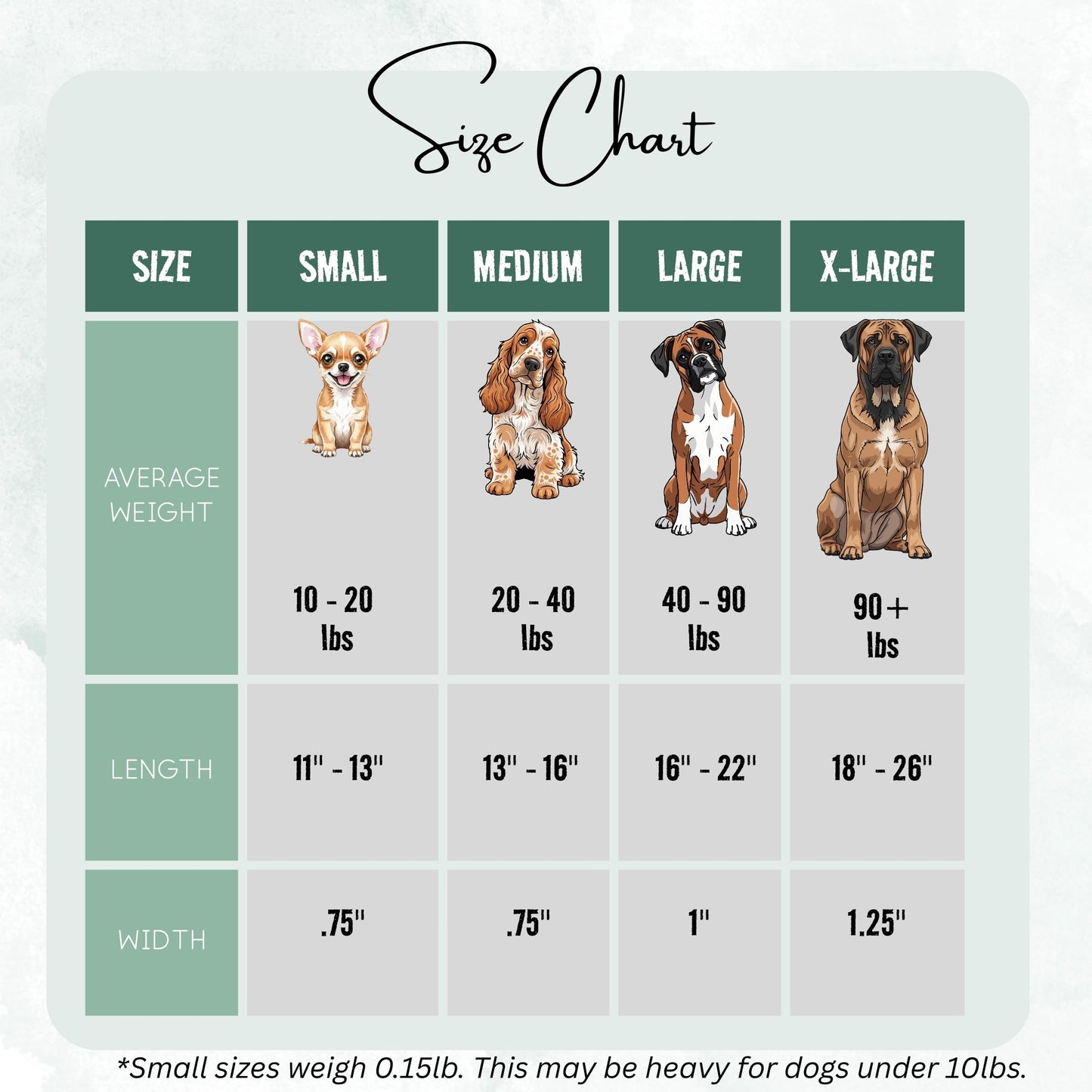 Size Chart

| SIZE | SMALL | MEDIUM | LARGE | X-LARGE |
|---|---|---|---|---|
| AVERAGE WEIGHT | 10 - 20 lbs | 20 - 40 lbs | 40 - 90 lbs | 90+ lbs |
| LENGTH | 11" - 13" | 13" - 16" | 16" - 22" | 18" - 26" |
| WIDTH | .75" | .75" | 1" | 1.25" |

*Small sizes weigh 0.15lb. This may be heavy for dogs under 10lbs.